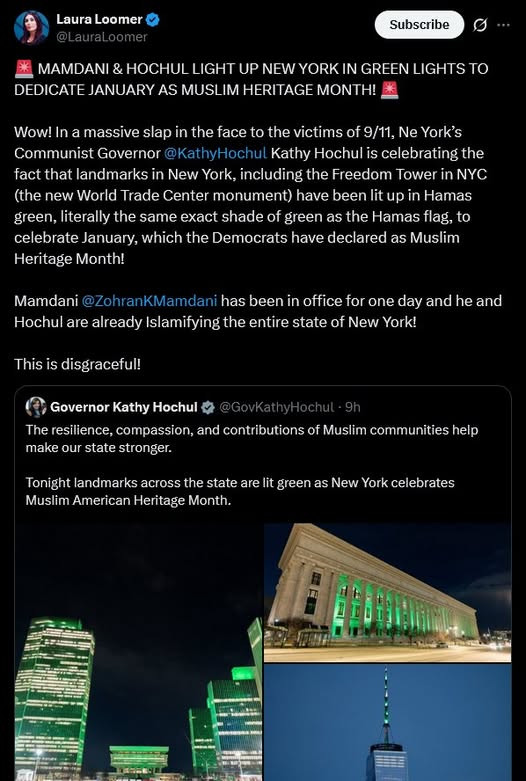 Laura Loomer
@LauraLoomer

Subscribe

🚨 MAMDANI & HOCHUL LIGHT UP NEW YORK IN GREEN LIGHTS TO DEDICATE JANUARY AS MUSLIM HERITAGE MONTH! 🚨

Wow! In a massive slap in the face to the victims of 9/11, Ne York's Communist Governor @KathyHochul Kathy Hochul is celebrating the fact that landmarks in New York, including the Freedom Tower in NYC (the new World Trade Center monument) have been lit up in Hamas green, literally the same exact shade of green as the Hamas flag, to celebrate January, which the Democrats have declared as Muslim Heritage Month!

Mamdani @ZohranKMamdani has been in office for one day and he and Hochul are already Islamifying the entire state of New York!

This is disgraceful!

Governor Kathy Hochul @GovKathyHochul · 9h
The resilience, compassion, and contributions of Muslim communities help make our state stronger.

Tonight landmarks across the state are lit green as New York celebrates Muslim American Heritage Month.